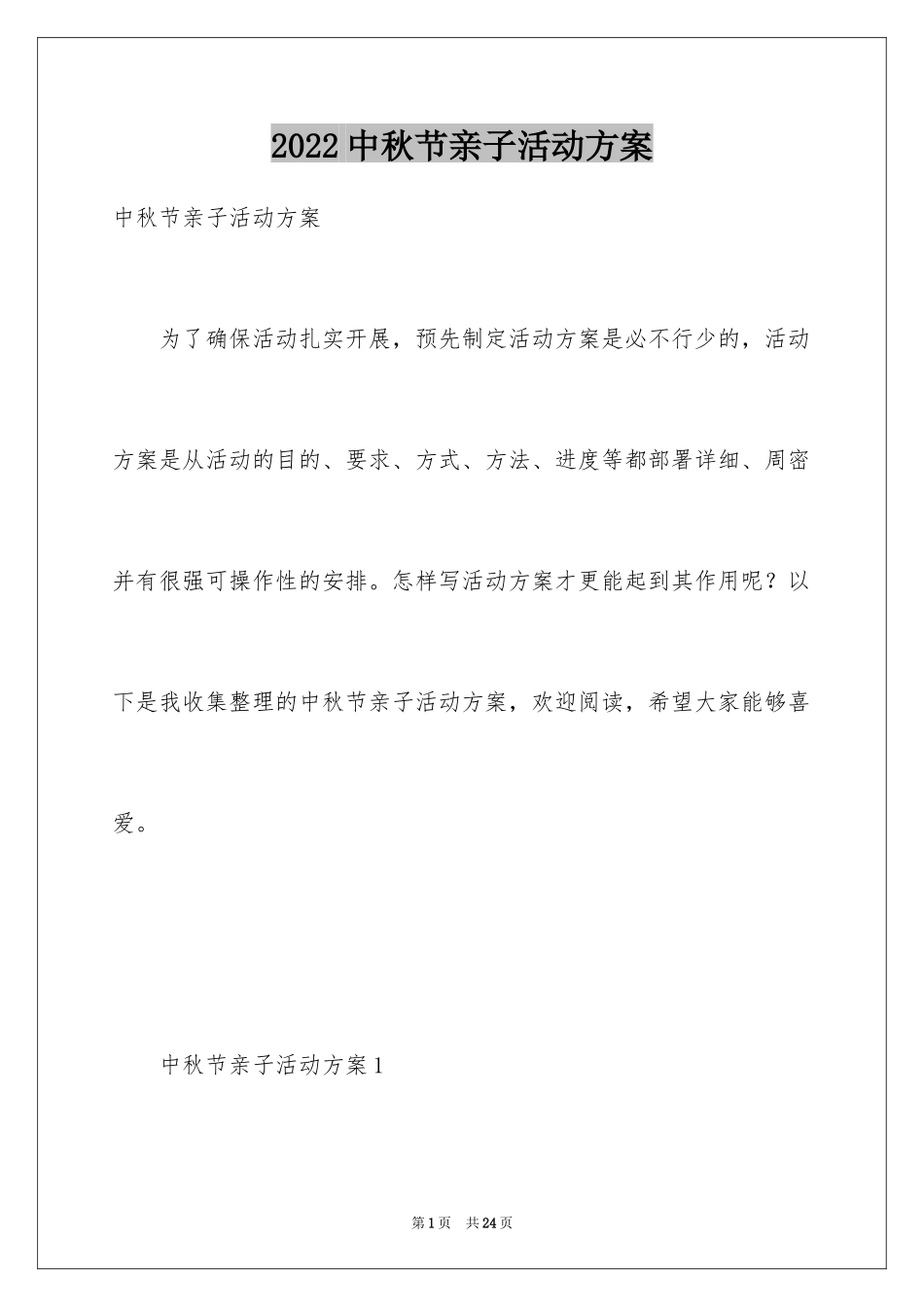 2022 中秋节亲子活动方案

中秋节亲子活动方案

为了确保活动扎实开展，预先制定活动方案是必不行少的，活动方案是从活动的目的、要求、方式、方法、进度等都部署详细、周密并有很强可操作性的安排。怎样写活动方案才更能起到其作用呢？以下是我收集整理的中秋节亲子活动方案，欢迎阅读，希望大家能够喜爱。

中秋节亲子活动方案 1

第 1 页 共 24 页